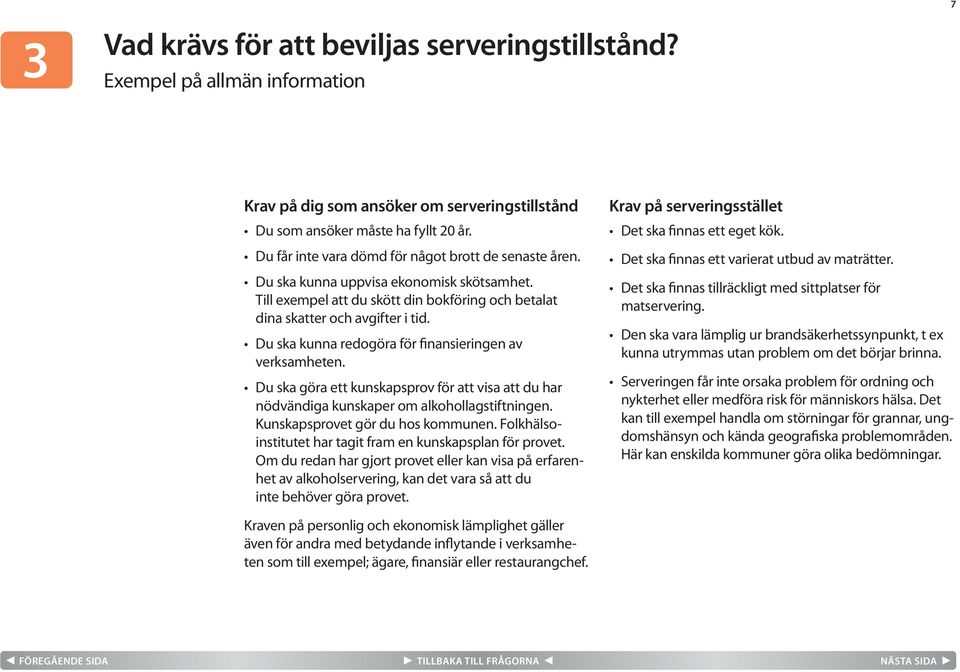 7

3

Vad krävs för att beviljas serveringstillstånd?

Exempel på allmän information

Krav på dig som ansöker om serveringstillstånd

• Du som ansöker måste ha fyllt 20 år.

• Du får inte vara dömd för något brott de senaste åren.

• Du ska kunna uppvisa ekonomisk skötsamhet. Till exempel att du skött din bokföring och betalat dina skatter och avgifter i tid.

• Du ska kunna redogöra för finansieringen av verksamheten.

• Du ska göra ett kunskapsprov för att visa att du har nödvändiga kunskaper om alkohollagstiftningen. Kunskapsprovet gör du hos kommunen. Folkhälsoinstitutet har tagit fram en kunskapsplan för provet. Om du redan har gjort provet eller kan visa på erfarenhet av alkoholservering, kan det vara så att du inte behöver göra provet.

Kraven på personlig och ekonomisk lämplighet gäller även för andra med betydande inflytande i verksamheten som till exempel; ägare, finansiär eller restaurangchef.

Krav på serveringsstället

• Det ska finnas ett eget kök.

• Det ska finnas ett varierat utbud av maträtter.

• Det ska finnas tillräckligt med sittplatser för matservering.

• Den ska vara lämplig ur brandsäkerhetssynpunkt, t ex kunna utrymmas utan problem om det börjar brinna.

• Serveringen får inte orsaka problem för ordning och nykterhet eller medföra risk för människors hälsa. Det kan till exempel handla om störningar för grannar, ungdomshänsyn och kända geografiska problemområden. Här kan enskilda kommuner göra olika bedömningar.

◄ FÖREGÅENDE SIDA ► TILLBAKA TILL FRÅGORNA ◄ NÄSTA SIDA ►